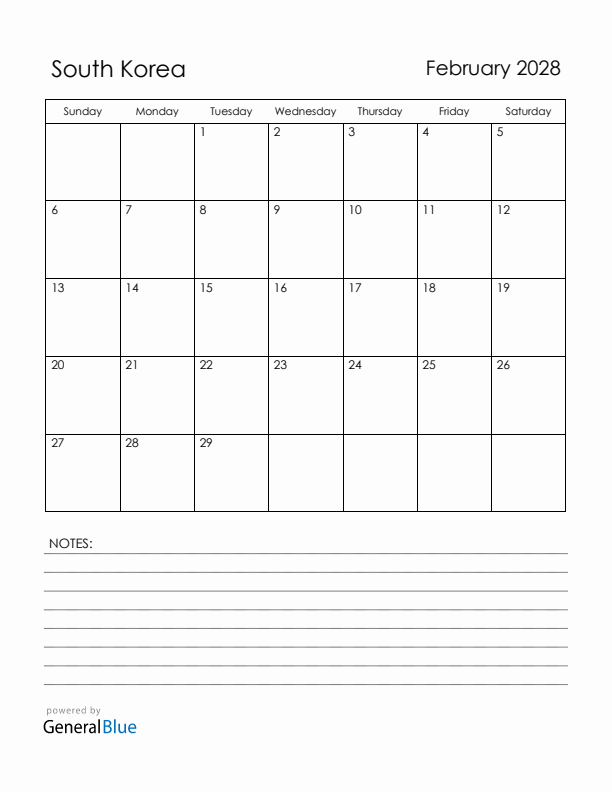 South Korea

February 2028

| Sunday | Monday | Tuesday | Wednesday | Thursday | Friday | Saturday |
|---|---|---|---|---|---|---|
| | | 1 | 2 | 3 | 4 | 5 |
| 6 | 7 | 8 | 9 | 10 | 11 | 12 |
| 13 | 14 | 15 | 16 | 17 | 18 | 19 |
| 20 | 21 | 22 | 23 | 24 | 25 | 26 |
| 27 | 28 | 29 | | | | |

NOTES:

powered by
GeneralBlue